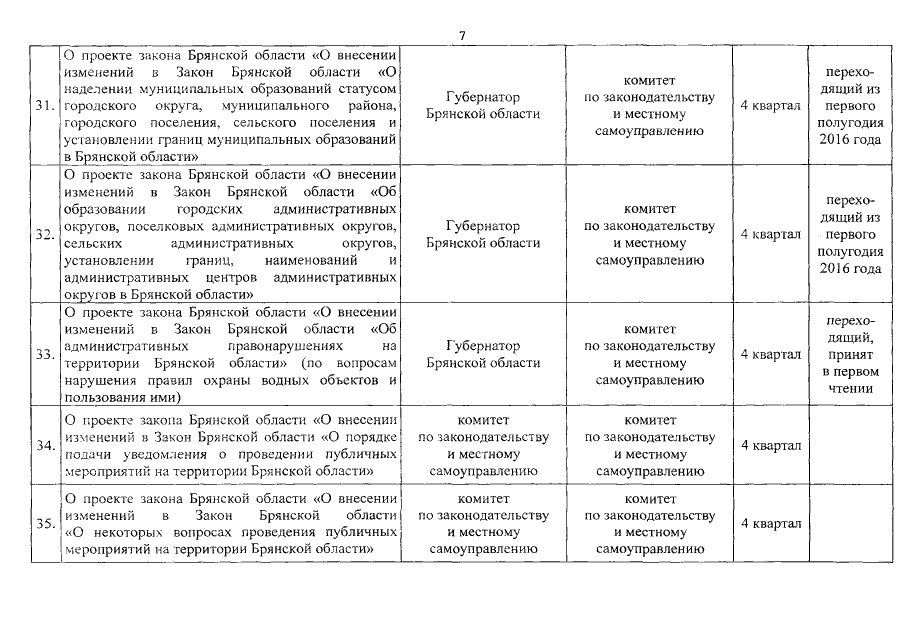 7

| | | | | | |
|---|---|---|---|---|---|
| 31. | О проекте закона Брянской области «О внесении изменений в Закон Брянской области «О наделении муниципальных образований статусом городского округа, муниципального района, городского поселения, сельского поселения и установлении границ муниципальных образований в Брянской области» | Губернатор Брянской области | комитет по законодательству и местному самоуправлению | 4 квартал | переходящий из первого полугодия 2016 года |
| 32. | О проекте закона Брянской области «О внесении изменений в Закон Брянской области «Об образовании городских административных округов, поселковых административных округов, сельских административных округов, установлении границ, наименований и административных центров административных округов в Брянской области» | Губернатор Брянской области | комитет по законодательству и местному самоуправлению | 4 квартал | переходящий из первого полугодия 2016 года |
| 33. | О проекте закона Брянской области «О внесении изменений в Закон Брянской области «Об административных правонарушениях на территории Брянской области» (по вопросам нарушения правил охраны водных объектов и пользования ими) | Губернатор Брянской области | комитет по законодательству и местному самоуправлению | 4 квартал | переходящий, принят в первом чтении |
| 34. | О проекте закона Брянской области «О внесении изменений в Закон Брянской области «О порядке подачи уведомления о проведении публичных мероприятий на территории Брянской области» | комитет по законодательству и местному самоуправлению | комитет по законодательству и местному самоуправлению | 4 квартал | |
| 35. | О проекте закона Брянской области «О внесении изменений в Закон Брянской области «О некоторых вопросах проведения публичных мероприятий на территории Брянской области» | комитет по законодательству и местному самоуправлению | комитет по законодательству и местному самоуправлению | 4 квартал | |